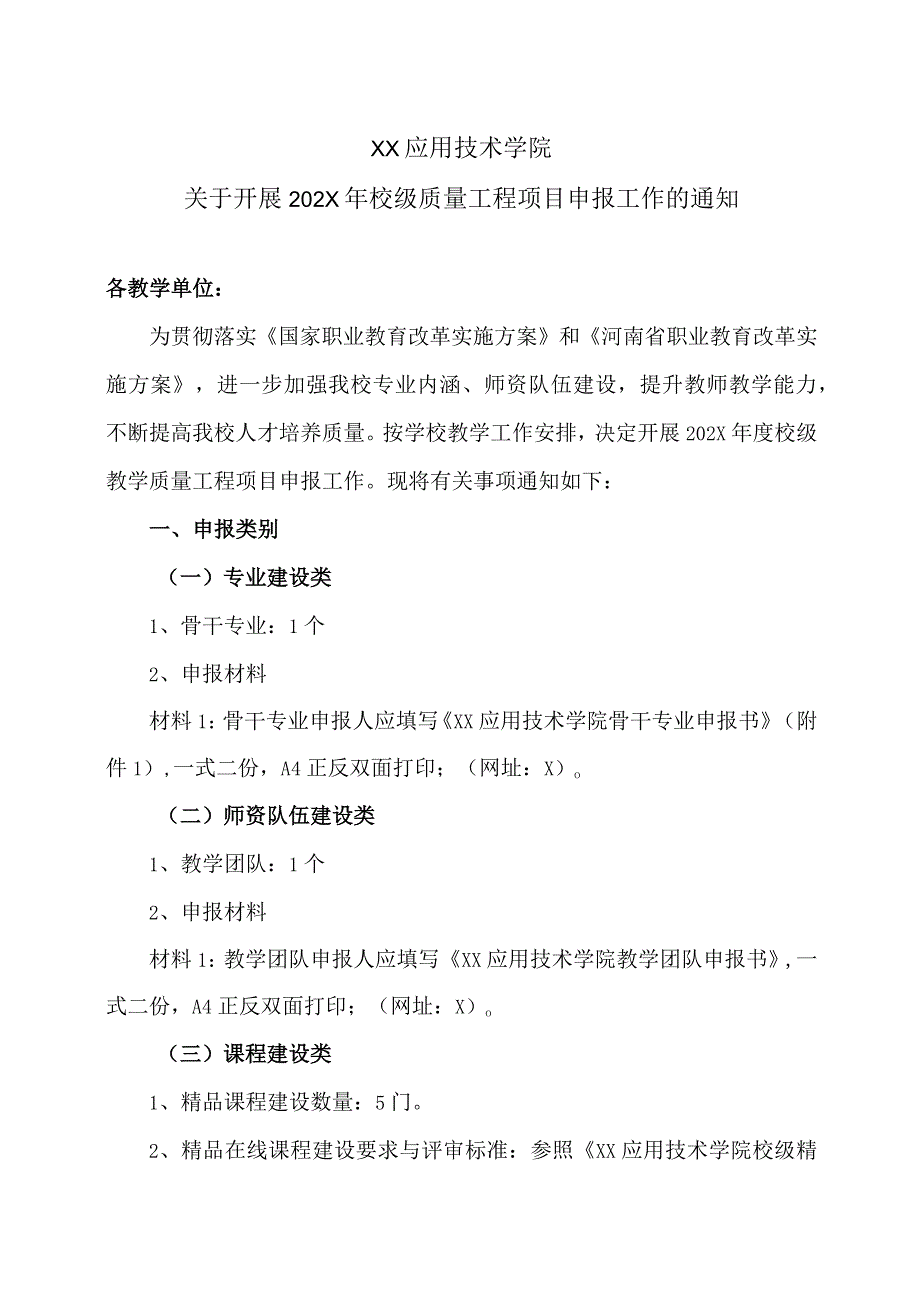 XX应用技术学院

关于开展202X年校级质量工程项目申报工作的通知

各教学单位：

为贯彻落实《国家职业教育改革实施方案》和《河南省职业教育改革实施方案》，进一步加强我校专业内涵、师资队伍建设，提升教师教学能力，不断提高我校人才培养质量。按学校教学工作安排，决定开展202X年度校级教学质量工程项目申报工作。现将有关事项通知如下：

一、申报类别

（一）专业建设类

1、骨干专业：1个

2、申报材料

材料1：骨干专业申报人应填写《XX应用技术学院骨干专业申报书》（附件1），一式二份，A4正反双面打印；（网址：X）。

（二）师资队伍建设类

1、教学团队：1个

2、申报材料

材料1：教学团队申报人应填写《XX应用技术学院教学团队申报书》，一式二份，A4正反双面打印；（网址：X）。

（三）课程建设类

1、精品课程建设数量：5门。

2、精品在线课程建设要求与评审标准：参照《XX应用技术学院校级精